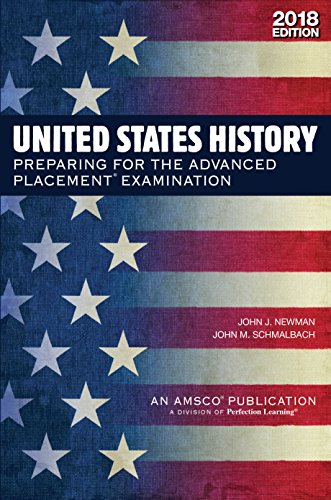 2018 EDITION

UNITED STATES HISTORY
PREPARING FOR THE ADVANCED PLACEMENT® EXAMINATION

JOHN J. NEWMAN
JOHN M. SCHMALBACH

AN AMSCO® PUBLICATION
A DIVISION OF Perfection Learning®